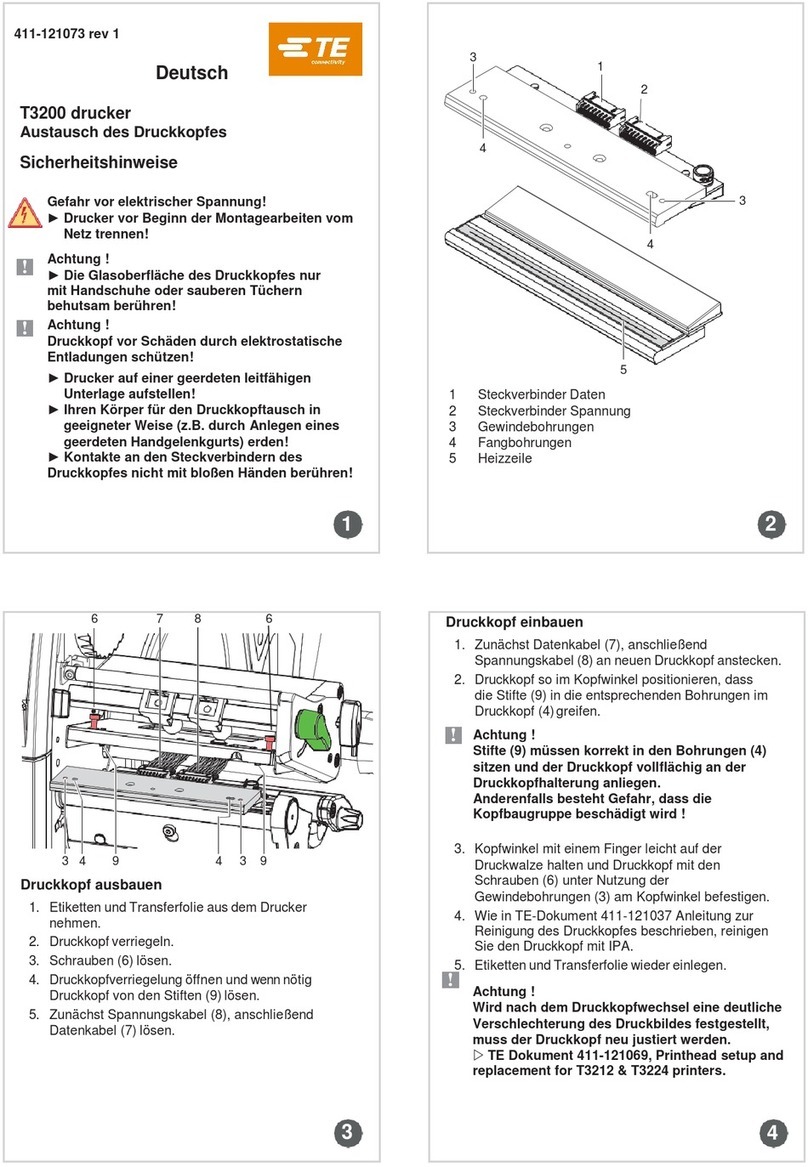 411-121073 rev 1

TE connectivity

Deutsch

T3200 drucker
Austausch des Druckkopfes

Sicherheitshinweise

Gefahr vor elektrischer Spannung!
► Drucker vor Beginn der Montagearbeiten vom Netz trennen!

Achtung !
► Die Glasoberfläche des Druckkopfes nur mit Handschuhe oder sauberen Tüchern behutsam berühren!

Achtung !
Druckkopf vor Schäden durch elektrostatische Entladungen schützen!

► Drucker auf einer geerdeten leitfähigen Unterlage aufstellen!
► Ihren Körper für den Druckkopftausch in geeigneter Weise (z.B. durch Anlegen eines geerdeten Handgelenkgurts) erden!
► Kontakte an den Steckverbindern des Druckkopfes nicht mit bloßen Händen berühren!

1

3 1 2 4 3 4 5

1 Steckverbinder Daten
2 Steckverbinder Spannung
3 Gewindebohrungen
4 Fangbohrungen
5 Heizzeile

2

6 7 8 6

3 4 9 4 3 9

Druckkopf ausbauen
1. Etiketten und Transferfolie aus dem Drucker nehmen.
2. Druckkopf verriegeln.
3. Schrauben (6) lösen.
4. Druckkopfverriegelung öffnen und wenn nötig Druckkopf von den Stiften (9) lösen.
5. Zunächst Spannungskabel (8), anschließend Datenkabel (7) lösen.

3

Druckkopf einbauen
1. Zunächst Datenkabel (7), anschließend Spannungskabel (8) an neuen Druckkopf anstecken.
2. Druckkopf so im Kopfwinkel positionieren, dass die Stifte (9) in die entsprechenden Bohrungen im Druckkopf (4) greifen.

Achtung !
Stifte (9) müssen korrekt in den Bohrungen (4) sitzen und der Druckkopf vollflächig an der Druckkopfhalterung anliegen.
Anderenfalls besteht Gefahr, dass die Kopfbaugruppe beschädigt wird !

3. Kopfwinkel mit einem Finger leicht auf der Druckwalze halten und Druckkopf mit den Schrauben (6) unter Nutzung der Gewindebohrungen (3) am Kopfwinkel befestigen.
4. Wie in TE-Dokument 411-121037 Anleitung zur Reinigung des Druckkopfes beschrieben, reinigen Sie den Druckkopf mit IPA.
5. Etiketten und Transferfolie wieder einlegen.

Achtung !
Wird nach dem Druckkopfwechsel eine deutliche Verschlechterung des Druckbildes festgestellt, muss der Druckkopf neu justiert werden.
▷ TE Dokument 411-121069, Printhead setup and replacement for T3212 & T3224 printers.

4